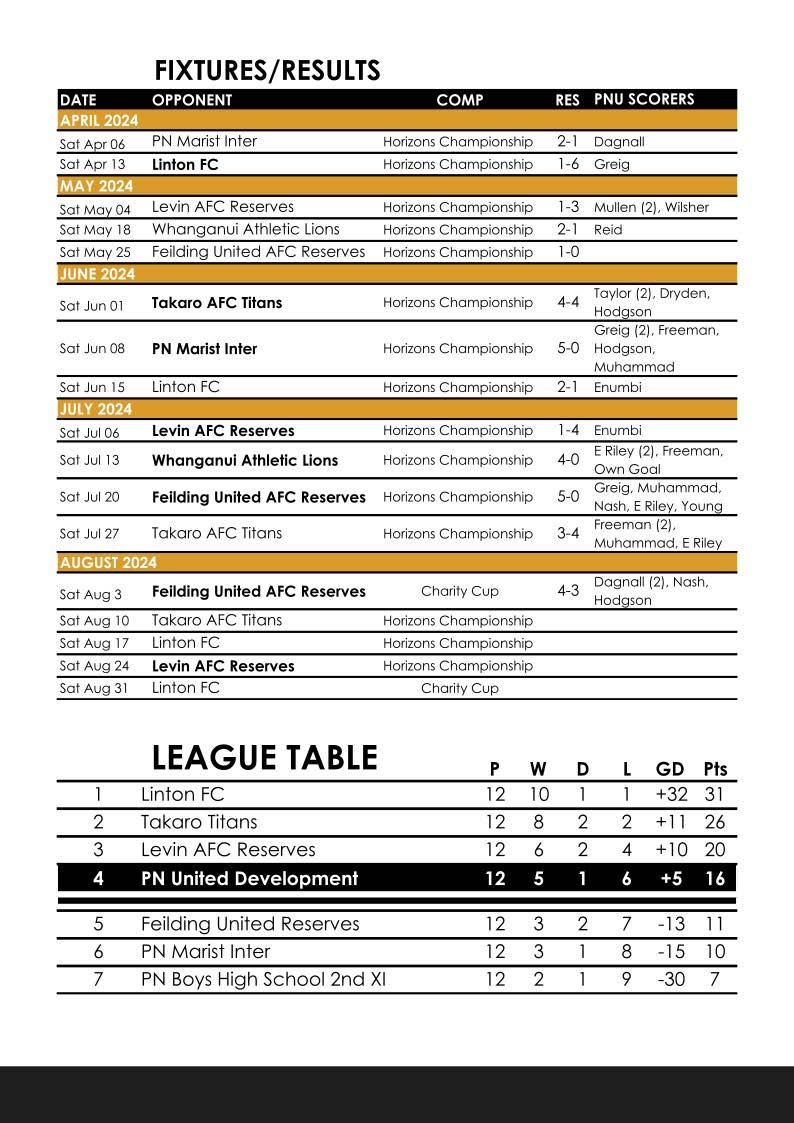 FIXTURES/RESULTS

| DATE | OPPONENT | COMP | RES | PNU SCORERS |
|---|---|---|---|---|
| APRIL 2024 | | | | |
| Sat Apr 06 | PN Marist Inter | Horizons Championship | 2-1 | Dagnall |
| Sat Apr 13 | Linton FC | Horizons Championship | 1-6 | Greig |
| MAY 2024 | | | | |
| Sat May 04 | Levin AFC Reserves | Horizons Championship | 1-3 | Mullen (2), Wilsher |
| Sat May 18 | Whanganui Athletic Lions | Horizons Championship | 2-1 | Reid |
| Sat May 25 | Feilding United AFC Reserves | Horizons Championship | 1-0 | |
| JUNE 2024 | | | | |
| Sat Jun 01 | Takaro AFC Titans | Horizons Championship | 4-4 | Taylor (2), Dryden, Hodgson |
| Sat Jun 08 | PN Marist Inter | Horizons Championship | 5-0 | Greig (2), Freeman, Hodgson, Muhammad |
| Sat Jun 15 | Linton FC | Horizons Championship | 2-1 | Enumbi |
| JULY 2024 | | | | |
| Sat Jul 06 | Levin AFC Reserves | Horizons Championship | 1-4 | Enumbi |
| Sat Jul 13 | Whanganui Athletic Lions | Horizons Championship | 4-0 | E Riley (2), Freeman, Own Goal |
| Sat Jul 20 | Feilding United AFC Reserves | Horizons Championship | 5-0 | Greig, Muhammad, Nash, E Riley, Young |
| Sat Jul 27 | Takaro AFC Titans | Horizons Championship | 3-4 | Freeman (2), Muhammad, E Riley |
| AUGUST 2024 | | | | |
| Sat Aug 3 | Feilding United AFC Reserves | Charity Cup | 4-3 | Dagnall (2), Nash, Hodgson |
| Sat Aug 10 | Takaro AFC Titans | Horizons Championship | | |
| Sat Aug 17 | Linton FC | Horizons Championship | | |
| Sat Aug 24 | Levin AFC Reserves | Horizons Championship | | |
| Sat Aug 31 | Linton FC | Charity Cup | | |

LEAGUE TABLE

| | | P | W | D | L | GD | Pts |
|---|---|---|---|---|---|---|---|
| 1 | Linton FC | 12 | 10 | 1 | 1 | +32 | 31 |
| 2 | Takaro Titans | 12 | 8 | 2 | 2 | +11 | 26 |
| 3 | Levin AFC Reserves | 12 | 6 | 2 | 4 | +10 | 20 |
| 4 | PN United Development | 12 | 5 | 1 | 6 | +5 | 16 |
| 5 | Feilding United Reserves | 12 | 3 | 2 | 7 | -13 | 11 |
| 6 | PN Marist Inter | 12 | 3 | 1 | 8 | -15 | 10 |
| 7 | PN Boys High School 2nd XI | 12 | 2 | 1 | 9 | -30 | 7 |